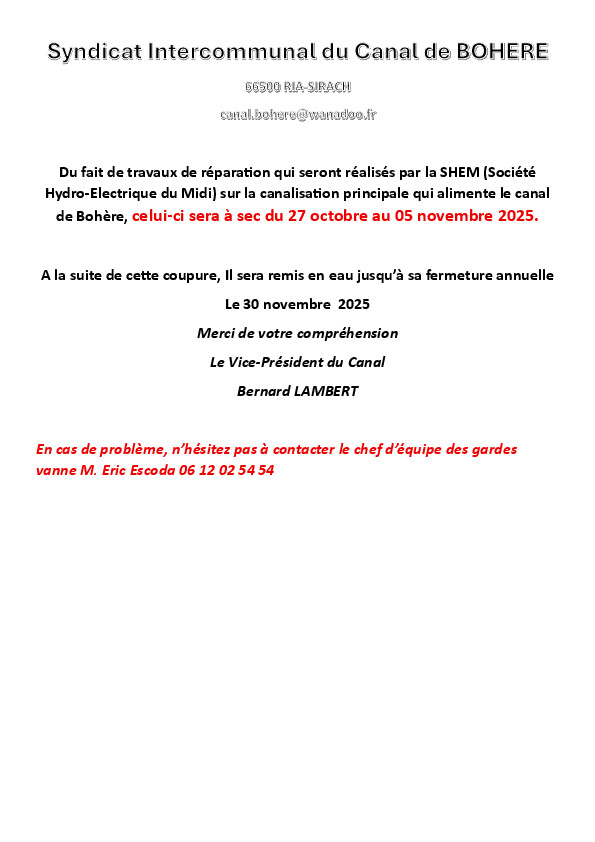 Syndicat Intercommunal du Canal de BOHERE

66500 RIA-SIRACH

canal.bohere@wanadoo.fr

Du fait de travaux de réparation qui seront réalisés par la SHEM (Société Hydro-Electrique du Midi) sur la canalisation principale qui alimente le canal de Bohère, celui-ci sera à sec du 27 octobre au 05 novembre 2025.

A la suite de cette coupure, Il sera remis en eau jusqu'à sa fermeture annuelle

Le 30 novembre 2025

Merci de votre compréhension

Le Vice-Président du Canal

Bernard LAMBERT

En cas de problème, n'hésitez pas à contacter le chef d'équipe des gardes vanne M. Eric Escoda 06 12 02 54 54